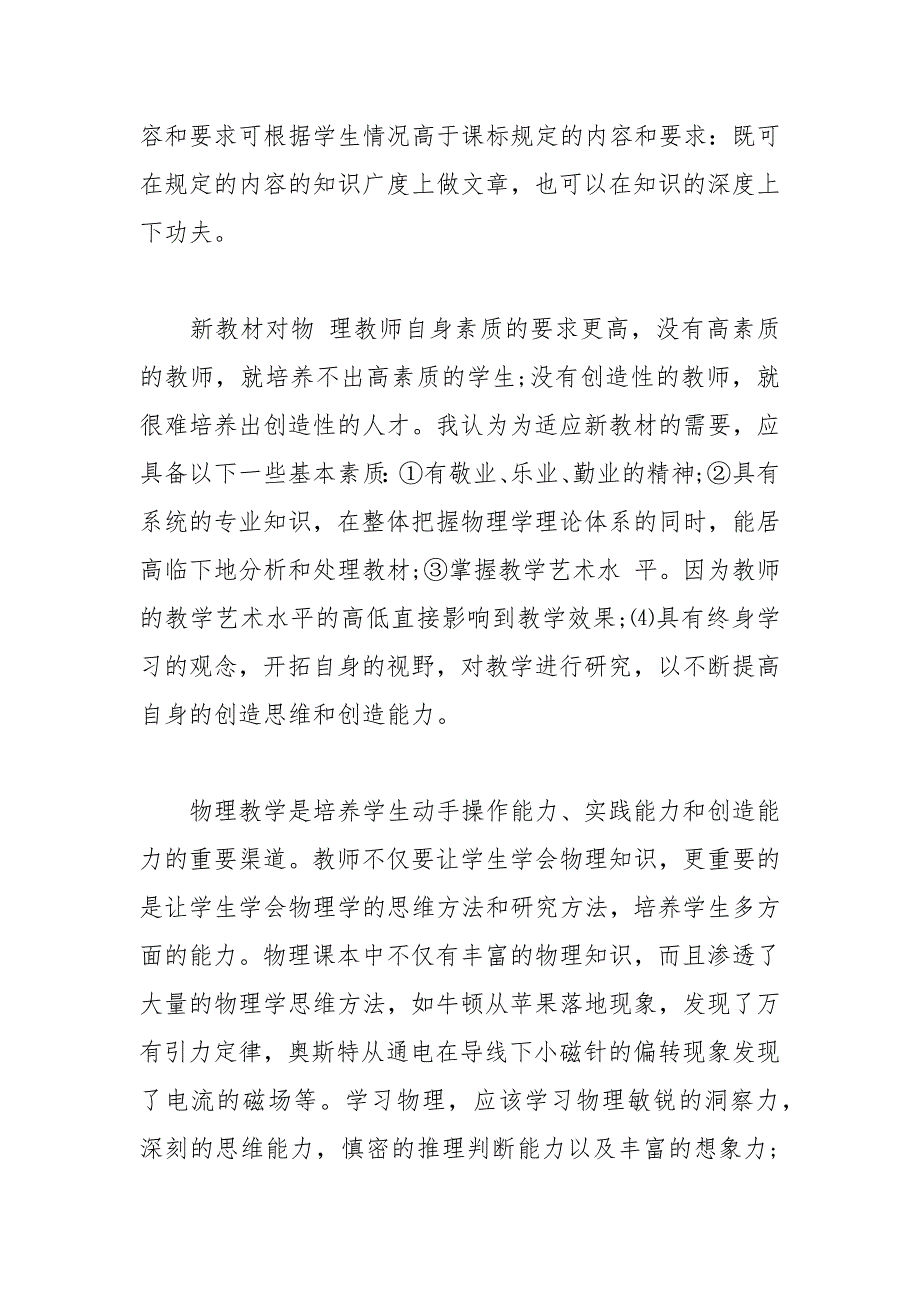 容和要求可根据学生情况高于课标规定的内容和要求：既可在规定的内容的知识广度上做文章，也可以在知识的深度上下功夫。

新教材对物 理教师自身素质的要求更高，没有高素质的教师，就培养不出高素质的学生;没有创造性的教师，就很难培养出创造性的人才。我认为为适应新教材的需要，应具备以下一些基本素质:①有敬业、乐业、勤业的精神;②具有系统的专业知识，在整体把握物理学理论体系的同时，能居高临下地分析和处理教材;③掌握教学艺术水 平。因为教师的教学艺术水平的高低直接影响到教学效果;⑷具有终身学习的观念，开拓自身的视野，对教学进行研究，以不断提高自身的创造思维和创造能力。

物理教学是培养学生动手操作能力、实践能力和创造能力的重要渠道。教师不仅要让学生学会物理知识，更重要的是让学生学会物理学的思维方法和研究方法，培养学生多方面的能力。物理课本中不仅有丰富的物理知识，而且渗透了大量的物理学思维方法，如牛顿从苹果落地现象，发现了万有引力定律，奥斯特从通电在导线下小磁针的偏转现象发现了电流的磁场等。学习物理，应该学习物理敏锐的洞察力，深刻的思维能力，慎密的推理判断能力以及丰富的想象力;